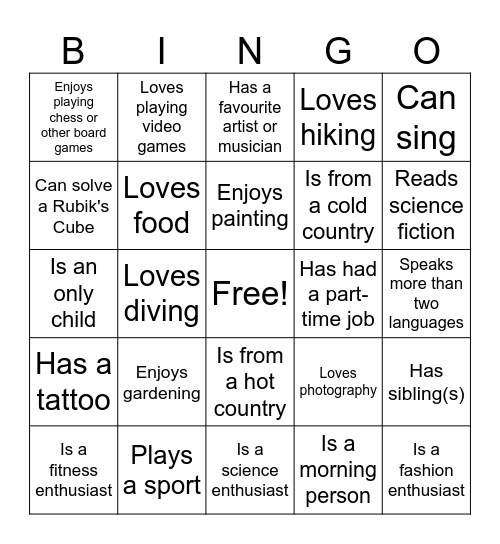 | B | I | N | G | O |
|---|---|---|---|---|
| Enjoys playing chess or other board games | Loves playing video games | Has a favourite artist or musician | Loves hiking | Can sing |
| Can solve a Rubik's Cube | Loves food | Enjoys painting | Is from a cold country | Reads science fiction |
| Is an only child | Loves diving | Free! | Has had a part-time job | Speaks more than two languages |
| Has a tattoo | Enjoys gardening | Is from a hot country | Loves photography | Has sibling(s) |
| Is a fitness enthusiast | Plays a sport | Is a science enthusiast | Is a morning person | Is a fashion enthusiast |